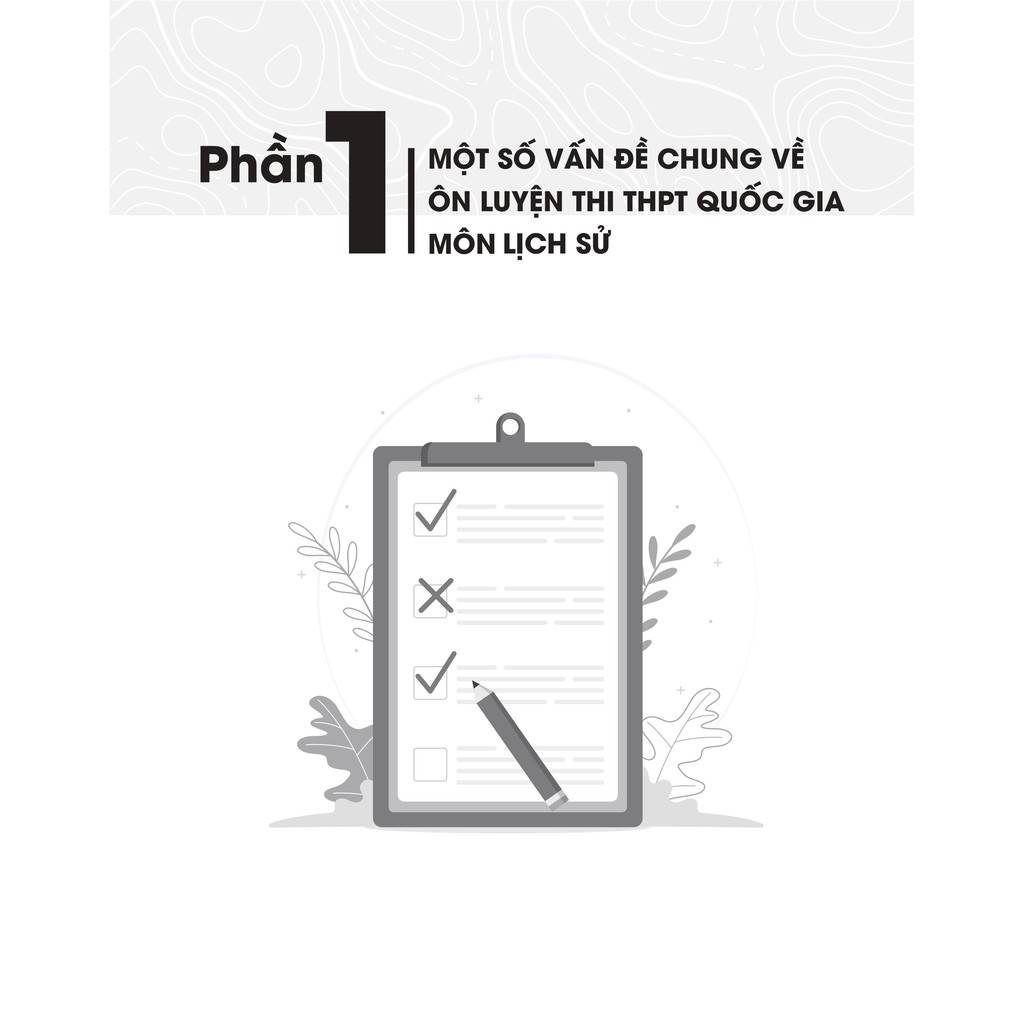 Phần 1

MỘT SỐ VẤN ĐỀ CHUNG VỀ ÔN LUYỆN THI THPT QUỐC GIA MÔN LỊCH SỬ